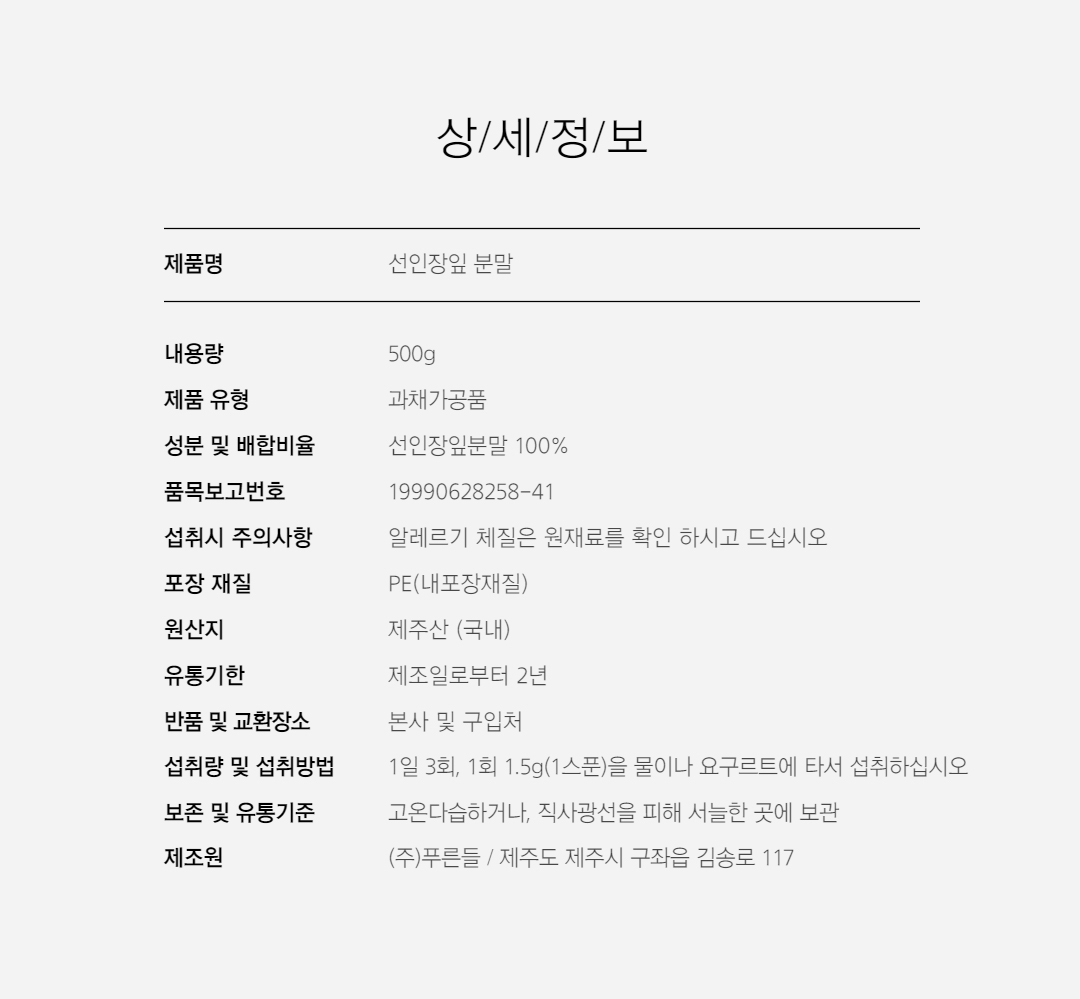 상/세/정/보

제품명 선인장잎 분말

내용량 500g
제품 유형 과채가공품
성분 및 배합비율 선인장잎분말 100%
품목보고번호 19990628258-41
섭취시 주의사항 알레르기 체질은 원재료를 확인 하시고 드십시오
포장 재질 PE(내포장재질)
원산지 제주산 (국내)
유통기한 제조일로부터 2년
반품 및 교환장소 본사 및 구입처
섭취량 및 섭취방법 1일 3회, 1회 1.5g(1스푼)을 물이나 요구르트에 타서 섭취하십시오
보존 및 유통기준 고온다습하거나, 직사광선을 피해 서늘한 곳에 보관
제조원 (주)푸른들 / 제주도 제주시 구좌읍 김송로 117